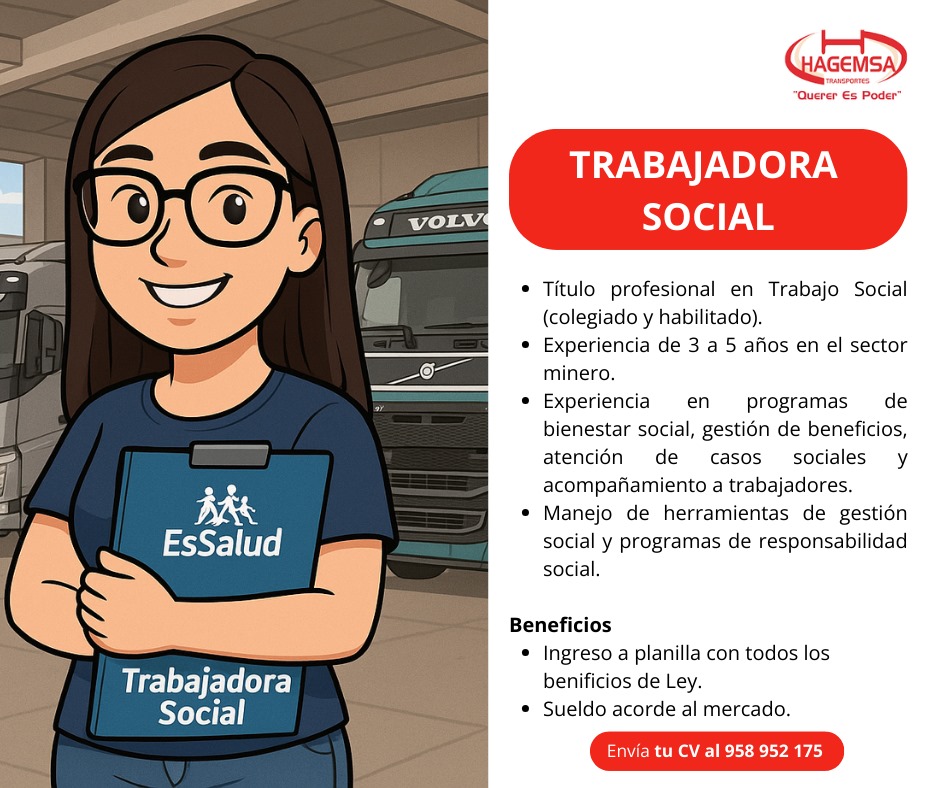 VOLVO

EsSalud

Trabajadora Social

HAGEMSA
TRANSPORTES
"Querer Es Poder"

TRABAJADORA SOCIAL

- Título profesional en Trabajo Social (colegiado y habilitado).
- Experiencia de 3 a 5 años en el sector minero.
- Experiencia en programas de bienestar social, gestión de beneficios, atención de casos sociales y acompañamiento a trabajadores.
- Manejo de herramientas de gestión social y programas de responsabilidad social.

Beneficios
- Ingreso a planilla con todos los benificios de Ley.
- Sueldo acorde al mercado.

Envía tu CV al 958 952 175